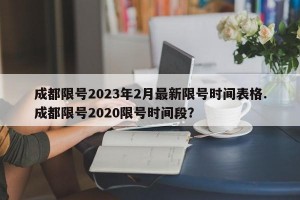 成都限号2023年2月最新限号时间表格.
成都限号2020限号时间段?